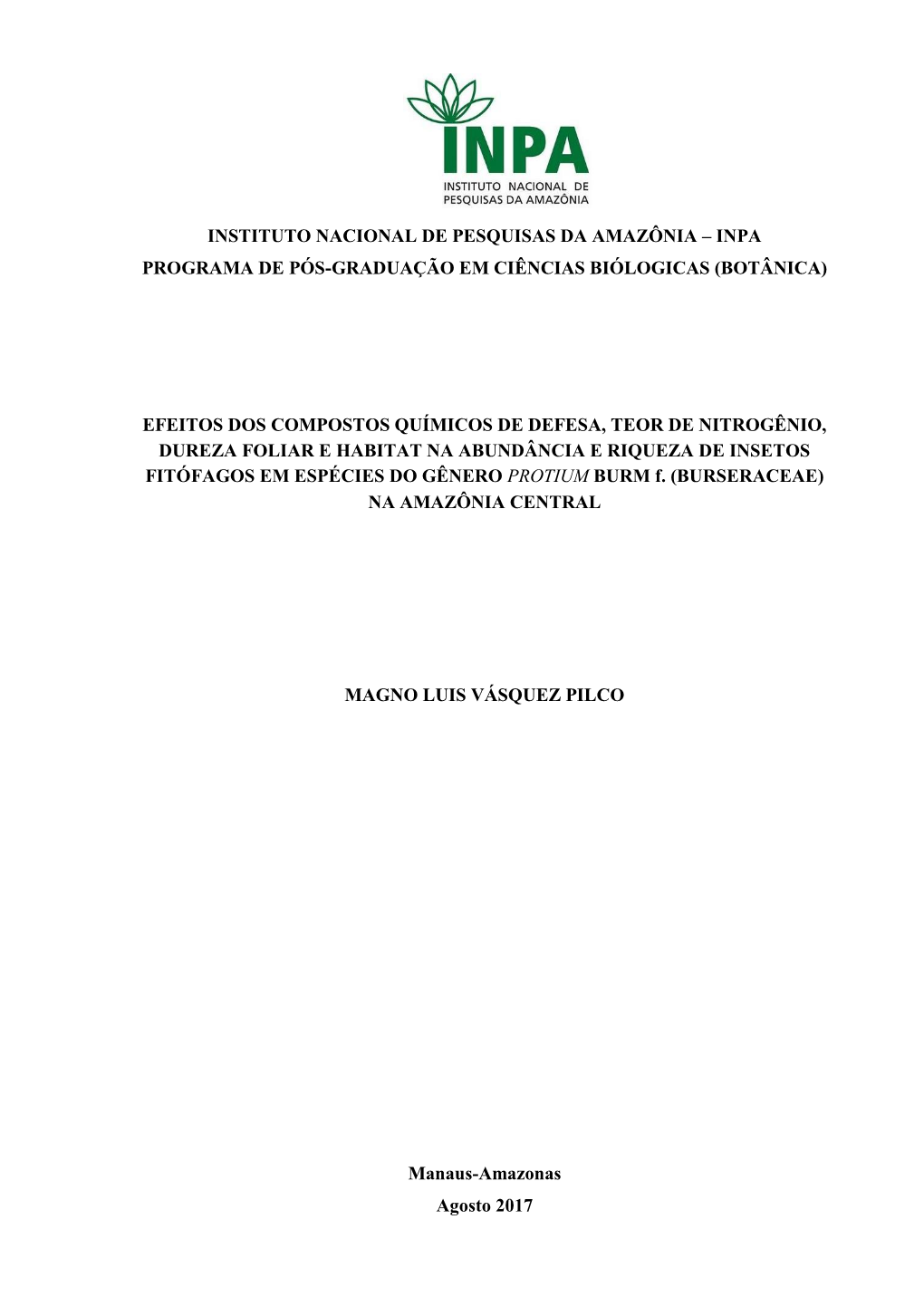 INPA
INSTITUTO NACIONAL DE PESQUISAS DA AMAZÔNIA

INSTITUTO NACIONAL DE PESQUISAS DA AMAZÔNIA – INPA
PROGRAMA DE PÓS-GRADUAÇÃO EM CIÊNCIAS BIÓLOGICAS (BOTÂNICA)

EFEITOS DOS COMPOSTOS QUÍMICOS DE DEFESA, TEOR DE NITROGÊNIO, DUREZA FOLIAR E HABITAT NA ABUNDÂNCIA E RIQUEZA DE INSETOS FITÓFAGOS EM ESPÉCIES DO GÊNERO PROTIUM BURM f. (BURSERACEAE) NA AMAZÔNIA CENTRAL

MAGNO LUIS VÁSQUEZ PILCO

Manaus-Amazonas
Agosto 2017